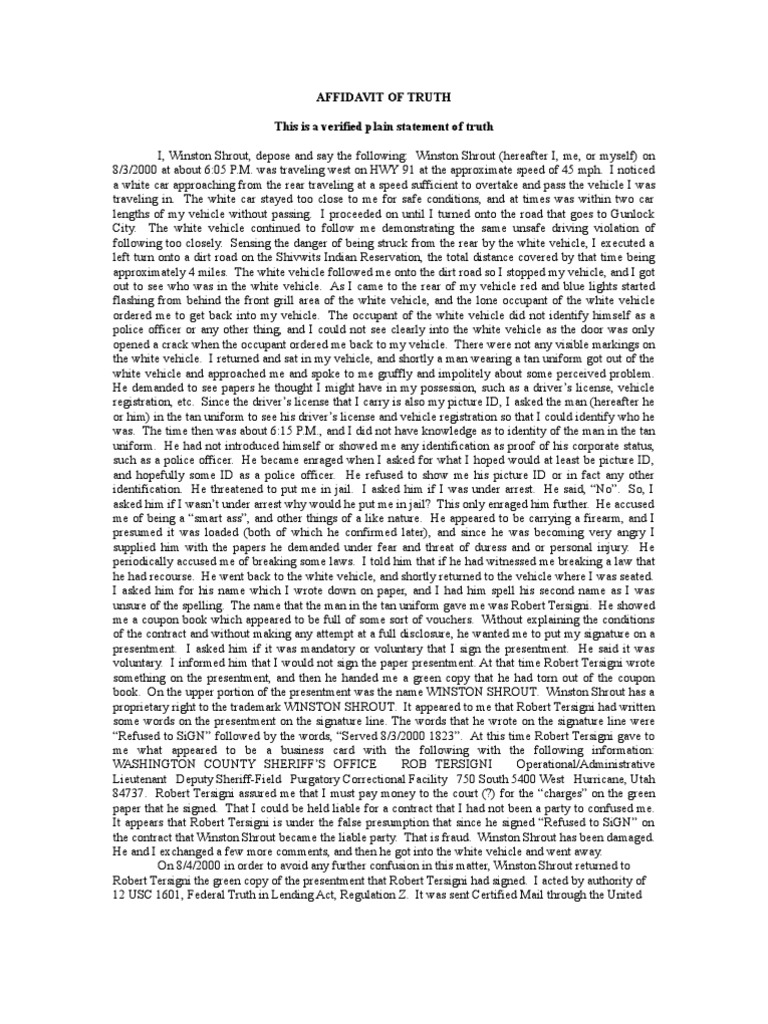 AFFIDAVIT OF TRUTH

This is a verified plain statement of truth

I, Winston Shrout, depose and say the following: Winston Shrout (hereafter I, me, or myself) on 8/3/2000 at about 6:05 P.M. was traveling west on HWY 91 at the approximate speed of 45 mph. I noticed a white car approaching from the rear traveling at a speed sufficient to overtake and pass the vehicle I was traveling in. The white car stayed too close to me for safe conditions, and at times was within two car lengths of my vehicle without passing. I proceeded on until I turned onto the road that goes to Gunlock City. The white vehicle continued to follow me demonstrating the same unsafe driving violation of following too closely. Sensing the danger of being struck from the rear by the white vehicle, I executed a left turn onto a dirt road on the Shivwits Indian Reservation, the total distance covered by that time being approximately 4 miles. The white vehicle followed me onto the dirt road so I stopped my vehicle, and I got out to see who was in the white vehicle. As I came to the rear of my vehicle red and blue lights started flashing from behind the front grill area of the white vehicle, and the lone occupant of the white vehicle ordered me to get back into my vehicle. The occupant of the white vehicle did not identify himself as a police officer or any other thing, and I could not see clearly into the white vehicle as the door was only opened a crack when the occupant ordered me back to my vehicle. There were not any visible markings on the white vehicle. I returned and sat in my vehicle, and shortly a man wearing a tan uniform got out of the white vehicle and approached me and spoke to me gruffly and impolitely about some perceived problem. He demanded to see papers he thought I might have in my possession, such as a driver's license, vehicle registration, etc. Since the driver's license that I carry is also my picture ID, I asked the man (hereafter he or him) in the tan uniform to see his driver's license and vehicle registration so that I could identify who he was. The time then was about 6:15 P.M., and I did not have knowledge as to identity of the man in the tan uniform. He had not introduced himself or showed me any identification as proof of his corporate status, such as a police officer. He became enraged when I asked for what I hoped would at least be picture ID, and hopefully some ID as a police officer. He refused to show me his picture ID or in fact any other identification. He threatened to put me in jail. I asked him if I was under arrest. He said, "No". So, I asked him if I wasn't under arrest why would he put me in jail? This only enraged him further. He accused me of being a "smart ass", and other things of a like nature. He appeared to be carrying a firearm, and I presumed it was loaded (both of which he confirmed later), and since he was becoming very angry I supplied him with the papers he demanded under fear and threat of duress and or personal injury. He periodically accused me of breaking some laws. I told him that if he had witnessed me breaking a law that he had recourse. He went back to the white vehicle, and shortly returned to the vehicle where I was seated. I asked him for his name which I wrote down on paper, and I had him spell his second name as I was unsure of the spelling. The name that the man in the tan uniform gave me was Robert Tersigni. He showed me a coupon book which appeared to be full of some sort of vouchers. Without explaining the conditions of the contract and without making any attempt at a full disclosure, he wanted me to put my signature on a presentment. I asked him if it was mandatory or voluntary that I sign the presentment. He said it was voluntary. I informed him that I would not sign the paper presentment. At that time Robert Tersigni wrote something on the presentment, and then he handed me a green copy that he had torn out of the coupon book. On the upper portion of the presentment was the name WINSTON SHROUT. Winston Shrout has a proprietary right to the trademark WINSTON SHROUT. It appeared to me that Robert Tersigni had written some words on the presentment on the signature line. The words that he wrote on the signature line were "Refused to SiGN" followed by the words, "Served 8/3/2000 1823". At this time Robert Tersigni gave to me what appeared to be a business card with the following with the following information: WASHINGTON COUNTY SHERIFF'S OFFICE ROB TERSIGNI Operational/Administrative Lieutenant Deputy Sheriff-Field Purgatory Correctional Facility 750 South 5400 West Hurricane, Utah 84737. Robert Tersigni assured me that I must pay money to the court (?) for the "charges" on the green paper that he signed. That I could be held liable for a contract that I had not been a party to confused me. It appears that Robert Tersigni is under the false presumption that since he signed "Refused to SiGN" on the contract that Winston Shrout became the liable party. That is fraud. Winston Shrout has been damaged. He and I exchanged a few more comments, and then he got into the white vehicle and went away.

On 8/4/2000 in order to avoid any further confusion in this matter, Winston Shrout returned to Robert Tersigni the green copy of the presentment that Robert Tersigni had signed. I acted by authority of 12 USC 1601, Federal Truth in Lending Act, Regulation Z. It was sent Certified Mail through the United